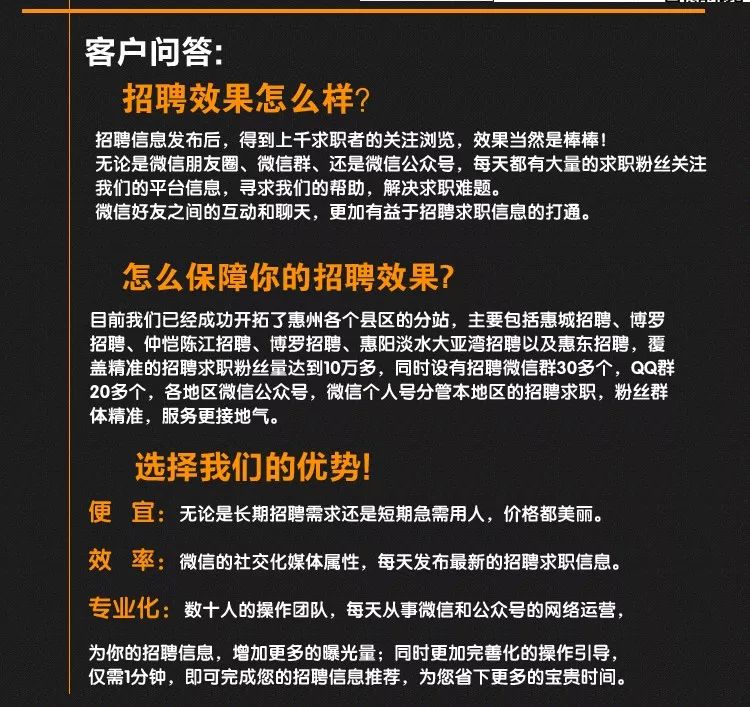 客户问答:

招聘效果怎么样?

招聘信息发布后，得到上千求职者的关注浏览，效果当然是棒棒！
无论是微信朋友圈、微信群、还是微信公众号，每天都有大量的求职粉丝关注我们的平台信息，寻求我们的帮助，解决求职难题。
微信好友之间的互动和聊天，更加有益于招聘求职信息的打通。

怎么保障你的招聘效果?

目前我们已经成功开拓了惠州各个县区的分站，主要包括惠城招聘、博罗招聘、仲恺陈江招聘、博罗招聘、惠阳淡水大亚湾招聘以及惠东招聘，覆盖精准的招聘求职粉丝量达到10万多，同时设有招聘微信群30多个，QQ群20多个，各地区微信公众号，微信个人号分管本地区的招聘求职，粉丝群体精准，服务更接地气。

选择我们的优势!

便 宜：无论是长期招聘需求还是短期急需用人，价格都美丽。

效 率：微信的社交化媒体属性，每天发布最新的招聘求职信息。

专业化：数十人的操作团队，每天从事微信和公众号的网络运营，

为你的招聘信息，增加更多的曝光量；同时更加完善化的操作引导，仅需1分钟，即可完成您的招聘信息推荐，为您省下更多的宝贵时间。